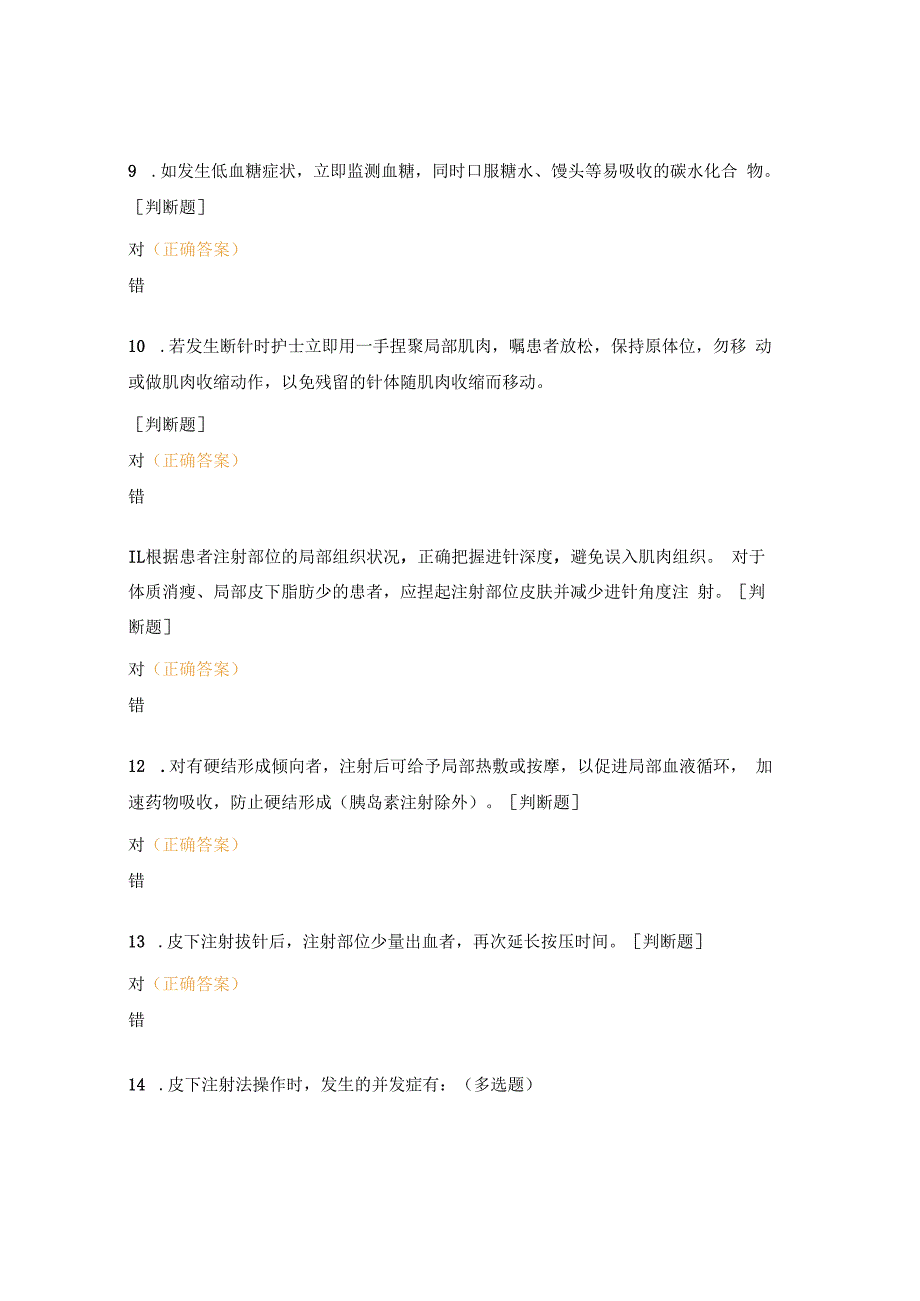 9 .如发生低血糖症状，立即监测血糖，同时口服糖水、馒头等易吸收的碳水化合 物。［判断题］

对（正确答案）

错

10 .若发生断针时护士立即用一手捏聚局部肌肉，嘱患者放松，保持原体位，勿移 动或做肌肉收缩动作，以免残留的针体随肌肉收缩而移动。

［判断题］

对（正确答案）

错

IL根据患者注射部位的局部组织状况，正确把握进针深度，避免误入肌肉组织。 对于体质消瘦、局部皮下脂肪少的患者，应捏起注射部位皮肤并减少进针角度注 射。［判断题］

对（正确答案）

错

12 .对有硬结形成倾向者，注射后可给予局部热敷或按摩，以促进局部血液循环， 加速药物吸收，防止硬结形成（胰岛素注射除外）。［判断题］

对（正确答案）

错

13 .皮下注射拔针后，注射部位少量出血者，再次延长按压时间。［判断题］

对（正确答案）

错

14 .皮下注射法操作时，发生的并发症有：（多选题）